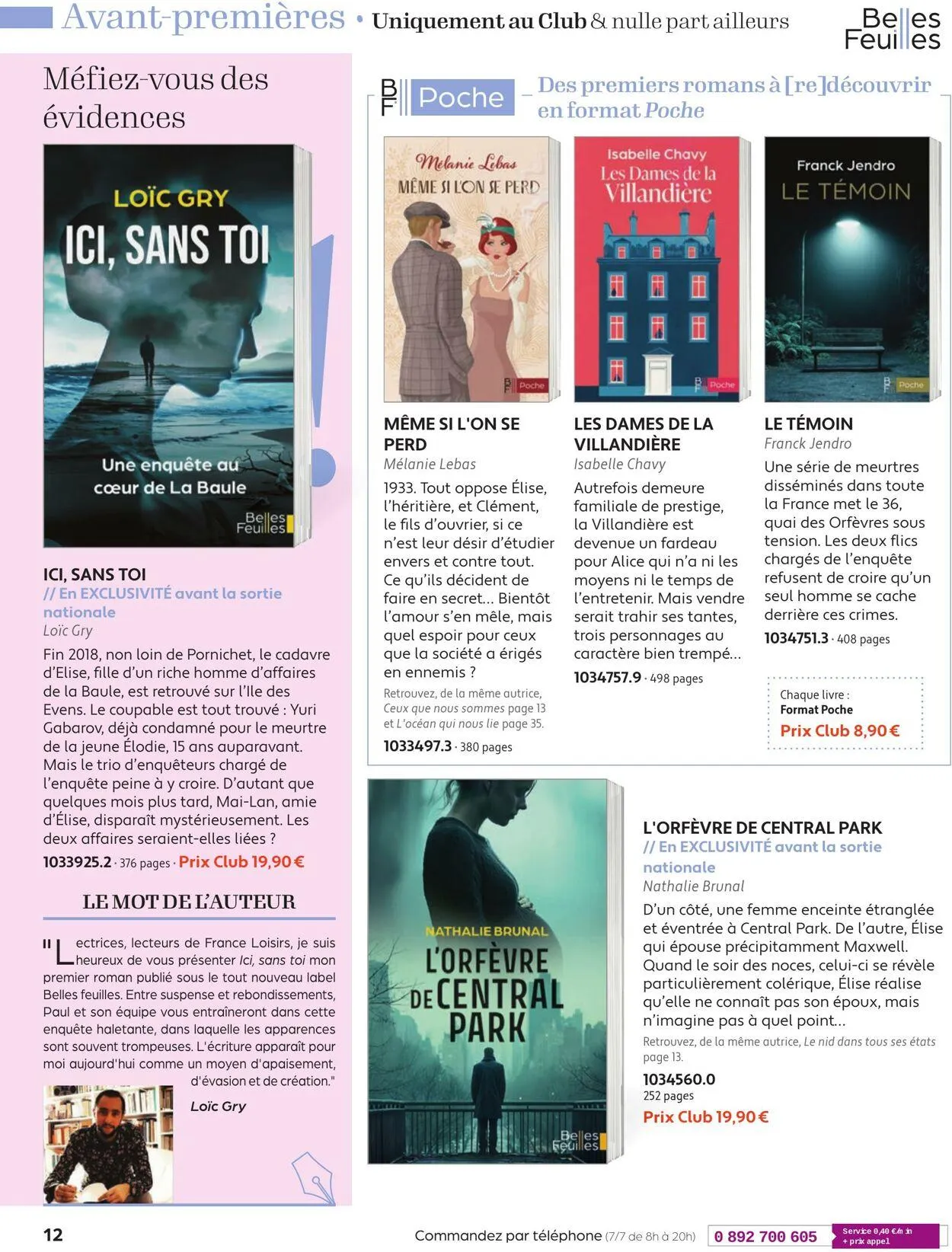 Avant-premières • Uniquement au Club & nulle part ailleurs

Belles Feuilles

Méfiez-vous des évidences

LOÏC GRY
ICI, SANS TOI
Une enquête au cœur de La Baule
Belles Feuilles

ICI, SANS TOI
// En EXCLUSIVITÉ avant la sortie nationale
Loïc Gry
Fin 2018, non loin de Pornichet, le cadavre d'Elise, fille d'un riche homme d'affaires de la Baule, est retrouvé sur l'Ile des Evens. Le coupable est tout trouvé : Yuri Gabarov, déjà condamné pour le meurtre de la jeune Élodie, 15 ans auparavant. Mais le trio d'enquêteurs chargé de l'enquête peine à y croire. D'autant que quelques mois plus tard, Mai-Lan, amie d'Élise, disparaît mystérieusement. Les deux affaires seraient-elles liées ?
1033925.2 · 376 pages · Prix Club 19,90 €

LE MOT DE L'AUTEUR

"Lectrices, lecteurs de France Loisirs, je suis heureux de vous présenter Ici, sans toi mon premier roman publié sous le tout nouveau label Belles feuilles. Entre suspense et rebondissements, Paul et son équipe vous entraîneront dans cette enquête haletante, dans laquelle les apparences sont souvent trompeuses. L'écriture apparaît pour moi aujourd'hui comme un moyen d'apaisement, d'évasion et de création."
Loïc Gry

BF Poche
Des premiers romans à [re]découvrir en format Poche

Mélanie Lebas
MÊME SI L'ON SE PERD
BF Poche

Isabelle Chavy
Les Dames de la Villandière
BF Poche

Franck Jendro
LE TÉMOIN
BF Poche

MÊME SI L'ON SE PERD
Mélanie Lebas
1933. Tout oppose Élise, l'héritière, et Clément, le fils d'ouvrier, si ce n'est leur désir d'étudier envers et contre tout. Ce qu'ils décident de faire en secret… Bientôt l'amour s'en mêle, mais quel espoir pour ceux que la société a érigés en ennemis ?
Retrouvez, de la même autrice, Ceux que nous sommes page 13 et L'océan qui nous lie page 35.
1033497.3 · 380 pages

LES DAMES DE LA VILLANDIÈRE
Isabelle Chavy
Autrefois demeure familiale de prestige, la Villandière est devenue un fardeau pour Alice qui n'a ni les moyens ni le temps de l'entretenir. Mais vendre serait trahir ses tantes, trois personnages au caractère bien trempé…
1034757.9 · 498 pages

LE TÉMOIN
Franck Jendro
Une série de meurtres disséminés dans toute la France met le 36, quai des Orfèvres sous tension. Les deux flics chargés de l'enquête refusent de croire qu'un seul homme se cache derrière ces crimes.
1034751.3 · 408 pages

Chaque livre :
Format Poche
Prix Club 8,90 €

NATHALIE BRUNAL
L'ORFÈVRE DE CENTRAL PARK
Belles Feuilles

L'ORFÈVRE DE CENTRAL PARK
// En EXCLUSIVITÉ avant la sortie nationale
Nathalie Brunal
D'un côté, une femme enceinte étranglée et éventrée à Central Park. De l'autre, Élise qui épouse précipitamment Maxwell. Quand le soir des noces, celui-ci se révèle particulièrement colérique, Élise réalise qu'elle ne connaît pas son époux, mais n'imagine pas à quel point…
Retrouvez, de la même autrice, Le nid dans tous ses états page 13.
1034560.0
252 pages
Prix Club 19,90 €

12

Commandez par téléphone (7/7 de 8h à 20h) 0 892 700 605 Service 0,40 €/min + prix appel